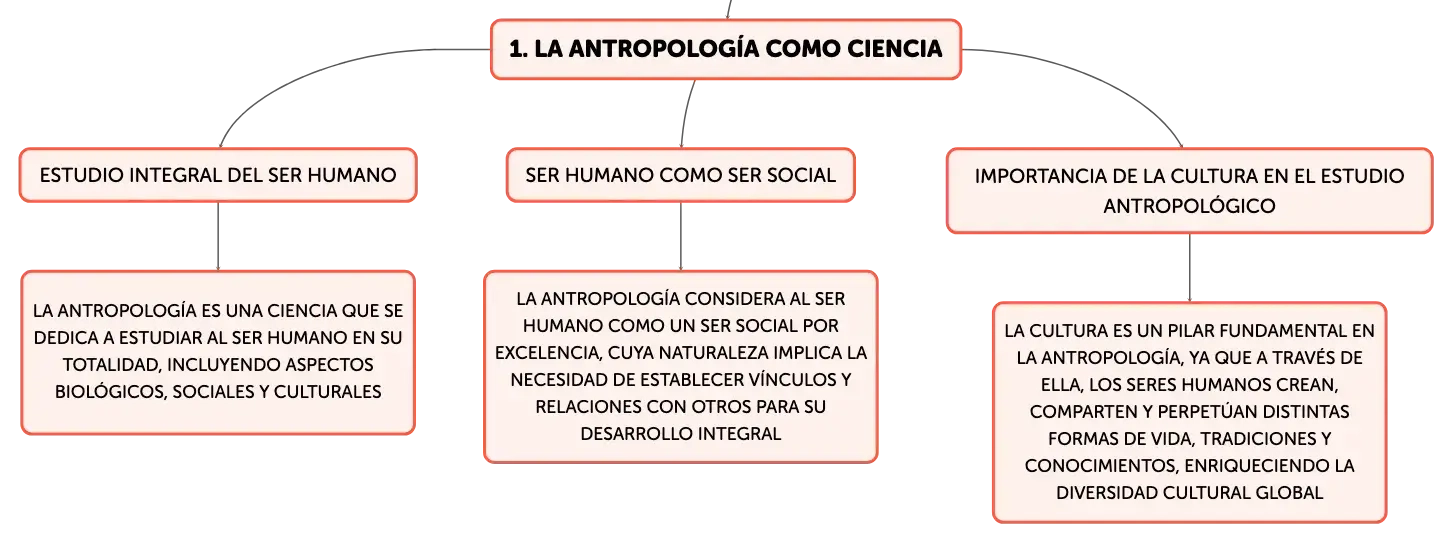 1. LA ANTROPOLOGÍA COMO CIENCIA

ESTUDIO INTEGRAL DEL SER HUMANO

LA ANTROPOLOGÍA ES UNA CIENCIA QUE SE DEDICA A ESTUDIAR AL SER HUMANO EN SU TOTALIDAD, INCLUYENDO ASPECTOS BIOLÓGICOS, SOCIALES Y CULTURALES

SER HUMANO COMO SER SOCIAL

LA ANTROPOLOGÍA CONSIDERA AL SER HUMANO COMO UN SER SOCIAL POR EXCELENCIA, CUYA NATURALEZA IMPLICA LA NECESIDAD DE ESTABLECER VÍNCULOS Y RELACIONES CON OTROS PARA SU DESARROLLO INTEGRAL

IMPORTANCIA DE LA CULTURA EN EL ESTUDIO ANTROPOLÓGICO

LA CULTURA ES UN PILAR FUNDAMENTAL EN LA ANTROPOLOGÍA, YA QUE A TRAVÉS DE ELLA, LOS SERES HUMANOS CREAN, COMPARTEN Y PERPETÚAN DISTINTAS FORMAS DE VIDA, TRADICIONES Y CONOCIMIENTOS, ENRIQUECIENDO LA DIVERSIDAD CULTURAL GLOBAL